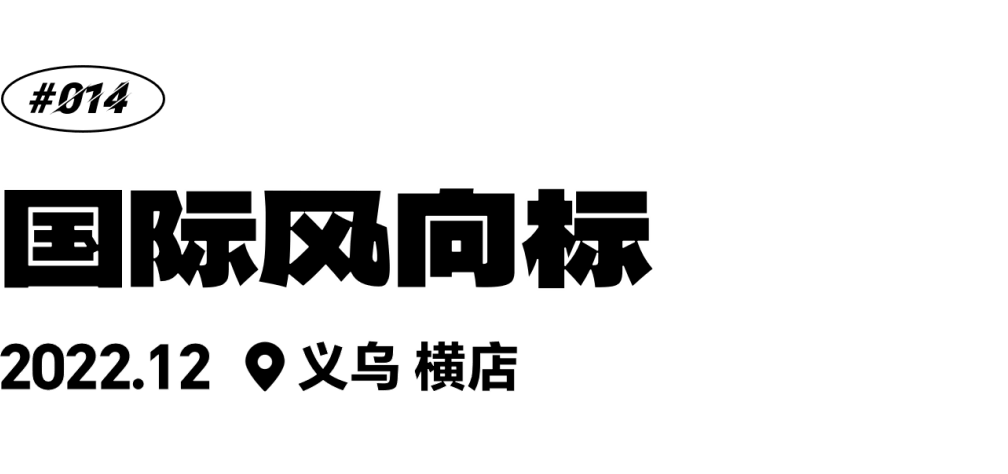 #014

国际风向标

2022.12 义乌 横店